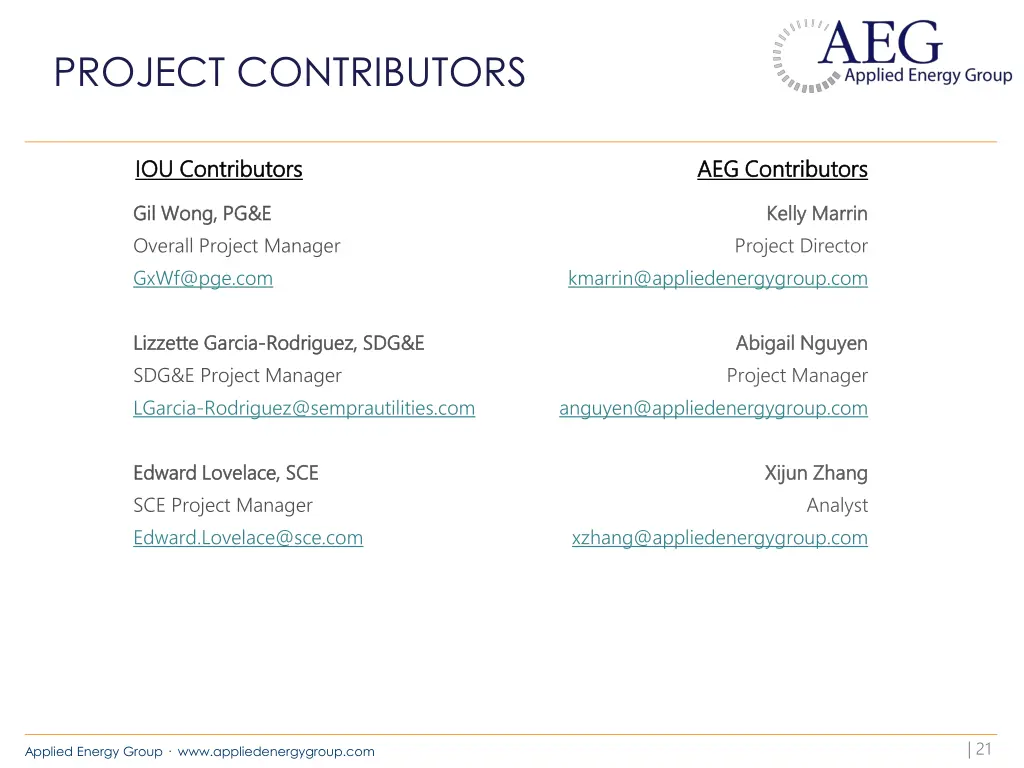 PROJECT CONTRIBUTORS

AEG
Applied Energy Group

IOU Contributors

Gil Wong, PG&E
Overall Project Manager
GxWf@pge.com

Lizzette Garcia-Rodriguez, SDG&E
SDG&E Project Manager
LGarcia-Rodriguez@semprautilities.com

Edward Lovelace, SCE
SCE Project Manager
Edward.Lovelace@sce.com

AEG Contributors

Kelly Marrin
Project Director
kmarrin@appliedenergygroup.com

Abigail Nguyen
Project Manager
anguyen@appliedenergygroup.com

Xijun Zhang
Analyst
xzhang@appliedenergygroup.com

Applied Energy Group · www.appliedenergygroup.com

| 21